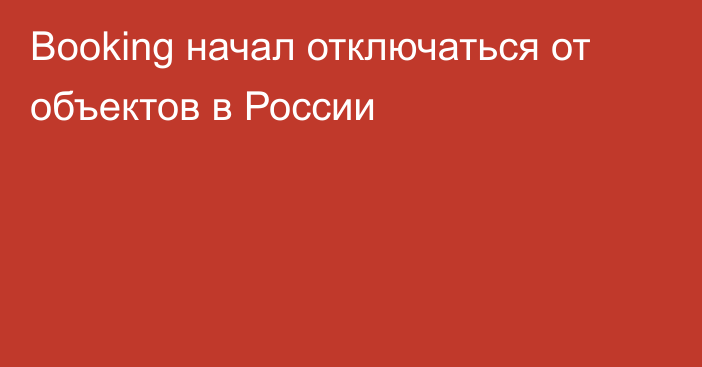 Booking начал отключаться от объектов в России